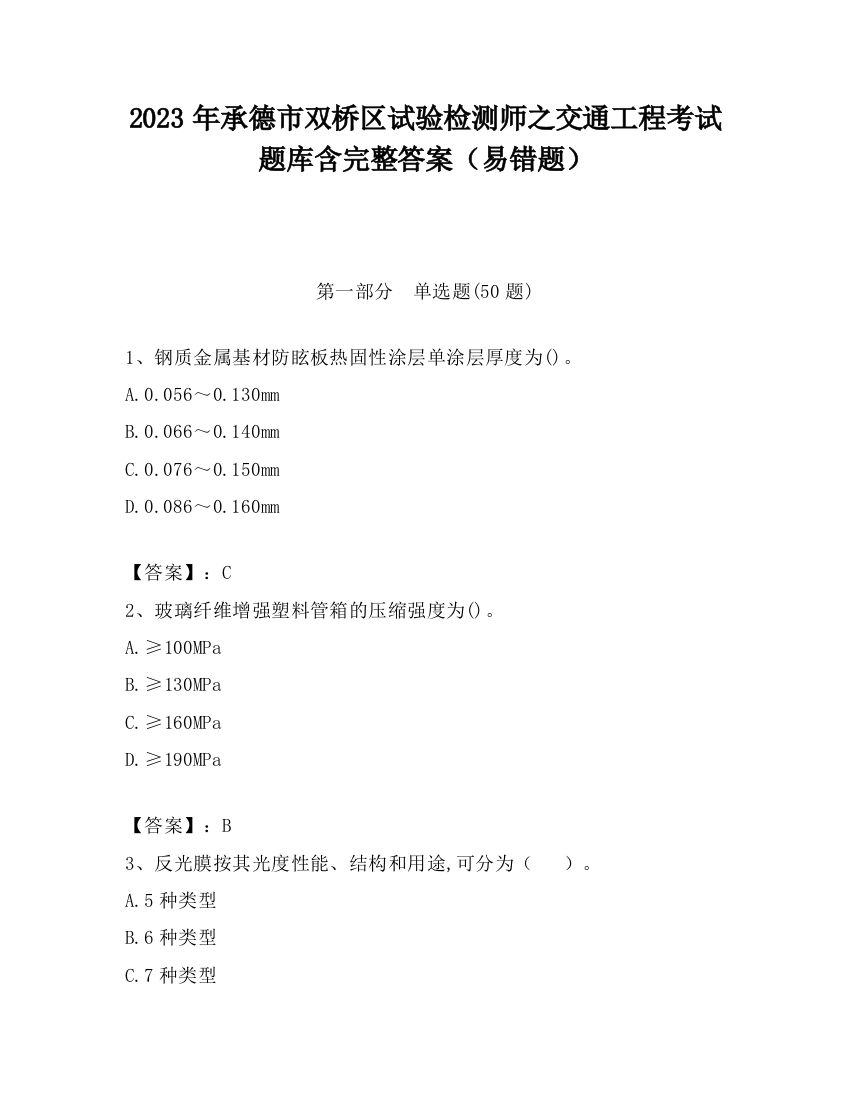 2023 年承德市双桥区试验检测师之交通工程考试题库含完整答案（易错题）

第一部分　单选题(50 题)

1、钢质金属基材防眩板热固性涂层单涂层厚度为()。

A.0.056～0.130mm

B.0.066～0.140mm

C.0.076～0.150mm

D.0.086～0.160mm

【答案】：C

2、玻璃纤维增强塑料管箱的压缩强度为()。

A.≥100MPa

B.≥130MPa

C.≥160MPa

D.≥190MPa

【答案】：B

3、反光膜按其光度性能、结构和用途,可分为（　　）。

A.5 种类型

B.6 种类型

C.7 种类型